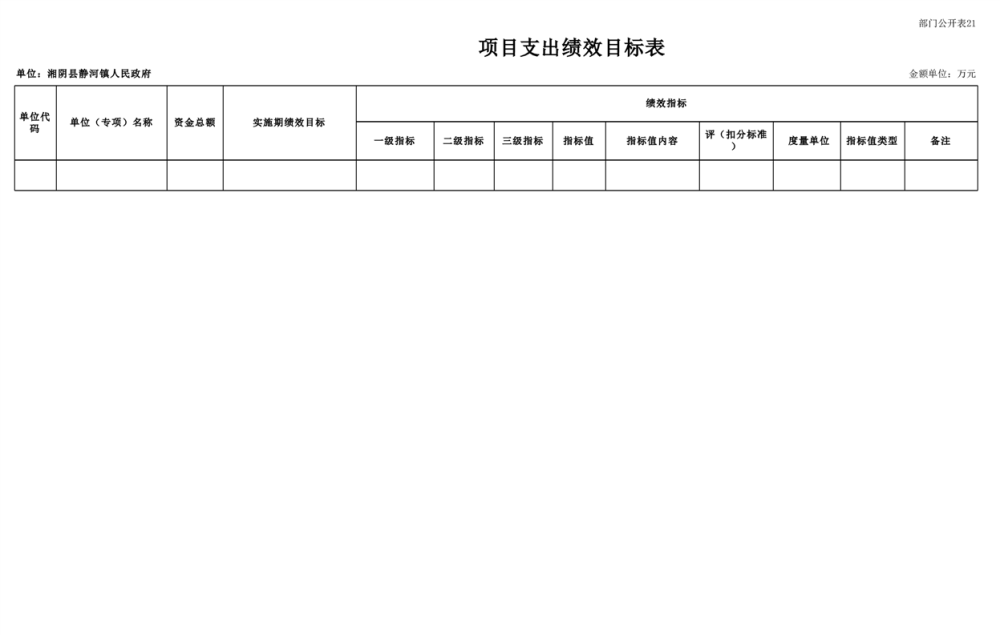 部门公开表21

项目支出绩效目标表

单位：湘阴县静河镇人民政府

金额单位：万元

| 单位代码 | 单位（专项）名称 | 资金总额 | 实施期绩效目标 | 绩效指标 | | | | | | | | |
|---|---|---|---|---|---|---|---|---|---|---|---|---|
| | | | | 一级指标 | 二级指标 | 三级指标 | 指标值 | 指标值内容 | 评（扣分标准） | 度量单位 | 指标值类型 | 备注 |
| | | | | | | | | | | | | |